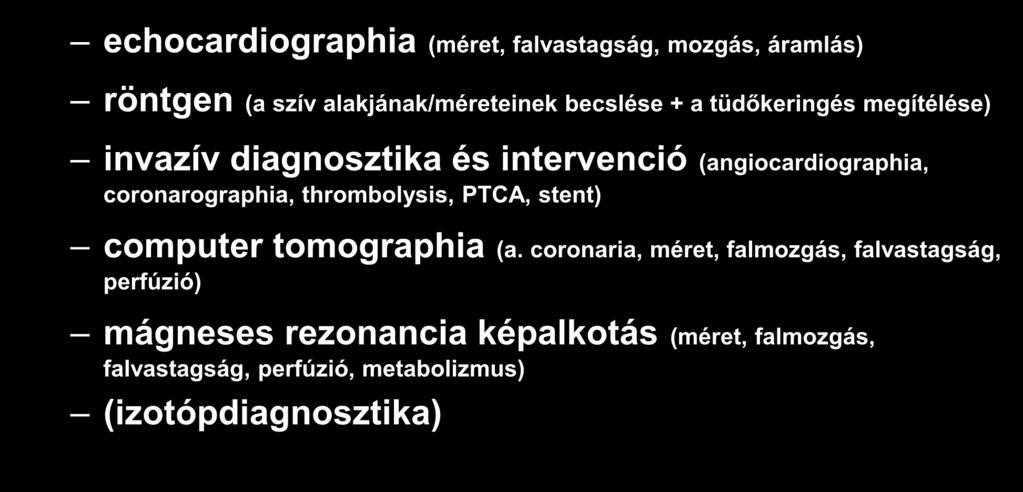 – echocardiographia (méret, falvastagság, mozgás, áramlás)

– röntgen (a szív alakjának/méreteinek becslése + a tüdőkeringés megítélése)

– invazív diagnosztika és intervenció (angiocardiographia, coronarographia, thrombolysis, PTCA, stent)

– computer tomographia (a. coronaria, méret, falmozgás, falvastagság, perfúzió)

– mágneses rezonancia képalkotás (méret, falmozgás, falvastagság, perfúzió, metabolizmus)

– (izotópdiagnosztika)